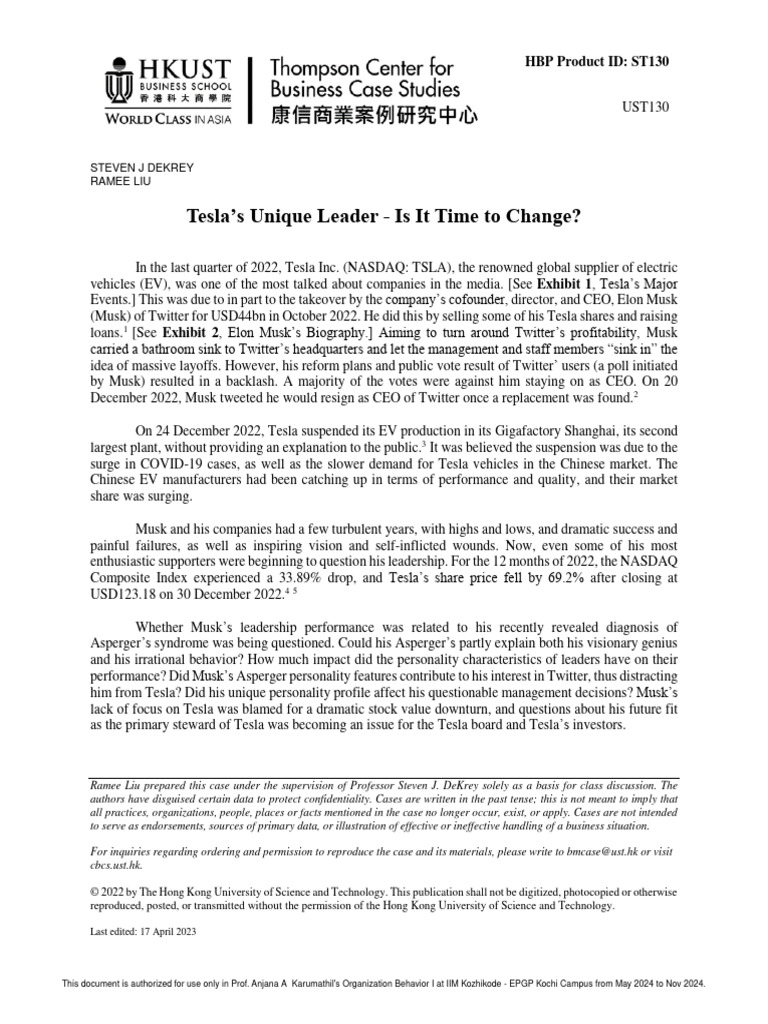 HKUST BUSINESS SCHOOL 香港科大商學院 WORLD CLASS IN ASIA

Thompson Center for Business Case Studies 康信商業案例研究中心

HBP Product ID: ST130

UST130

STEVEN J DEKREY
RAMEE LIU

Tesla's Unique Leader - Is It Time to Change?

In the last quarter of 2022, Tesla Inc. (NASDAQ: TSLA), the renowned global supplier of electric vehicles (EV), was one of the most talked about companies in the media. [See Exhibit 1, Tesla's Major Events.] This was due to in part to the takeover by the company's cofounder, director, and CEO, Elon Musk (Musk) of Twitter for USD44bn in October 2022. He did this by selling some of his Tesla shares and raising loans.$^1$ [See Exhibit 2, Elon Musk's Biography.] Aiming to turn around Twitter's profitability, Musk carried a bathroom sink to Twitter's headquarters and let the management and staff members "sink in" the idea of massive layoffs. However, his reform plans and public vote result of Twitter' users (a poll initiated by Musk) resulted in a backlash. A majority of the votes were against him staying on as CEO. On 20 December 2022, Musk tweeted he would resign as CEO of Twitter once a replacement was found.$^2$

On 24 December 2022, Tesla suspended its EV production in its Gigafactory Shanghai, its second largest plant, without providing an explanation to the public.$^3$ It was believed the suspension was due to the surge in COVID-19 cases, as well as the slower demand for Tesla vehicles in the Chinese market. The Chinese EV manufacturers had been catching up in terms of performance and quality, and their market share was surging.

Musk and his companies had a few turbulent years, with highs and lows, and dramatic success and painful failures, as well as inspiring vision and self-inflicted wounds. Now, even some of his most enthusiastic supporters were beginning to question his leadership. For the 12 months of 2022, the NASDAQ Composite Index experienced a 33.89% drop, and Tesla's share price fell by 69.2% after closing at USD123.18 on 30 December 2022.$^{4\ 5}$

Whether Musk's leadership performance was related to his recently revealed diagnosis of Asperger's syndrome was being questioned. Could his Asperger's partly explain both his visionary genius and his irrational behavior? How much impact did the personality characteristics of leaders have on their performance? Did Musk's Asperger personality features contribute to his interest in Twitter, thus distracting him from Tesla? Did his unique personality profile affect his questionable management decisions? Musk's lack of focus on Tesla was blamed for a dramatic stock value downturn, and questions about his future fit as the primary steward of Tesla was becoming an issue for the Tesla board and Tesla's investors.

Ramee Liu prepared this case under the supervision of Professor Steven J. DeKrey solely as a basis for class discussion. The authors have disguised certain data to protect confidentiality. Cases are written in the past tense; this is not meant to imply that all practices, organizations, people, places or facts mentioned in the case no longer occur, exist, or apply. Cases are not intended to serve as endorsements, sources of primary data, or illustration of effective or ineffective handling of a business situation.

For inquiries regarding ordering and permission to reproduce the case and its materials, please write to bmcase@ust.hk or visit cbcs.ust.hk.

© 2022 by The Hong Kong University of Science and Technology. This publication shall not be digitized, photocopied or otherwise reproduced, posted, or transmitted without the permission of the Hong Kong University of Science and Technology.

Last edited: 17 April 2023

This document is authorized for use only in Prof. Anjana A Karumathil's Organization Behavior I at IIM Kozhikode - EPGP Kochi Campus from May 2024 to Nov 2024.